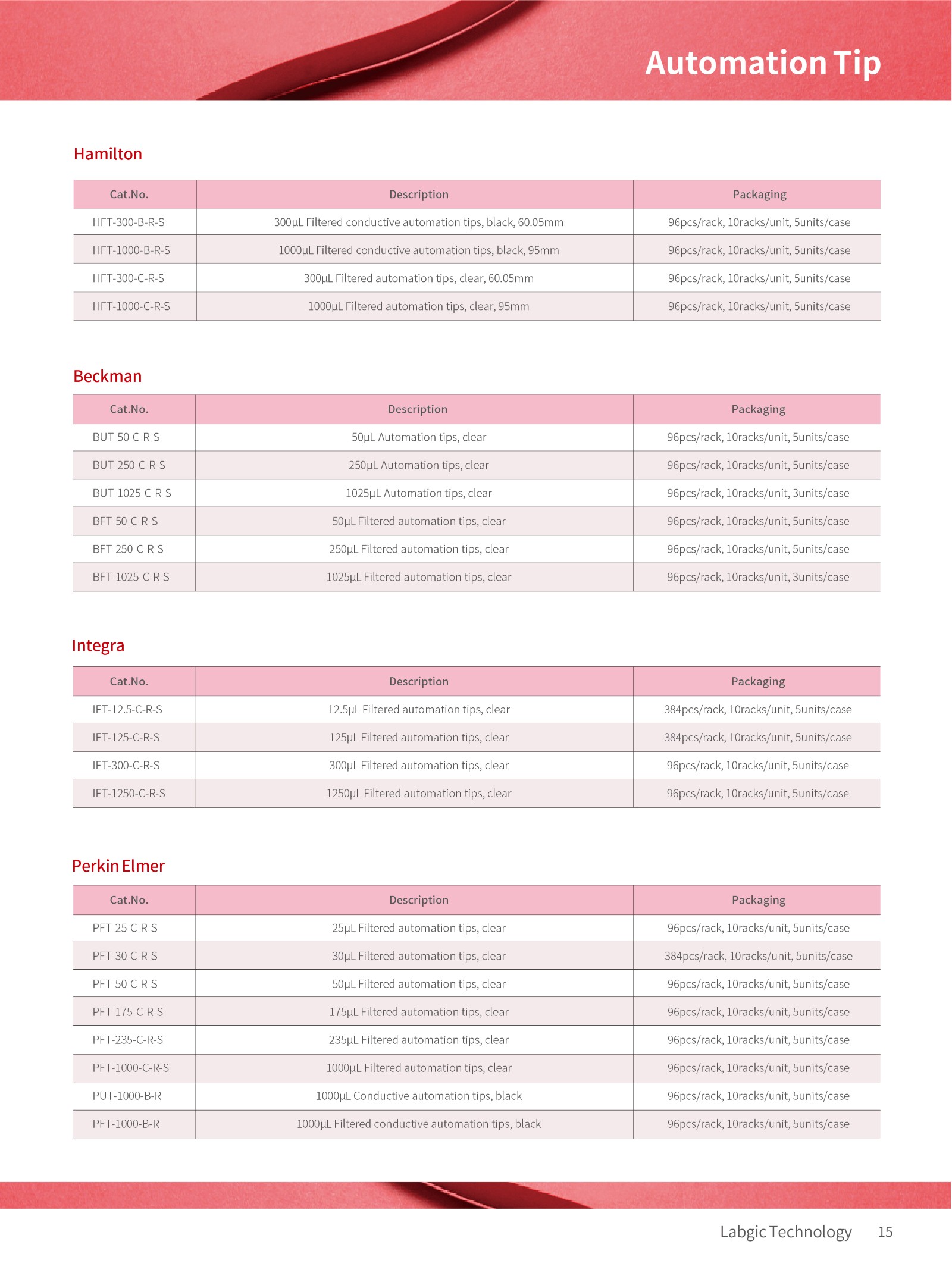 Automation Tip

Hamilton

| Cat.No. | Description | Packaging |
|---|---|---|
| HFT-300-B-R-S | 300μL Filtered conductive automation tips, black, 60.05mm | 96pcs/rack, 10racks/unit, 5units/case |
| HFT-1000-B-R-S | 1000μL Filtered conductive automation tips, black, 95mm | 96pcs/rack, 10racks/unit, 5units/case |
| HFT-300-C-R-S | 300μL Filtered automation tips, clear, 60.05mm | 96pcs/rack, 10racks/unit, 5units/case |
| HFT-1000-C-R-S | 1000μL Filtered automation tips, clear, 95mm | 96pcs/rack, 10racks/unit, 5units/case |

Beckman

| Cat.No. | Description | Packaging |
|---|---|---|
| BUT-50-C-R-S | 50μL Automation tips, clear | 96pcs/rack, 10racks/unit, 5units/case |
| BUT-250-C-R-S | 250μL Automation tips, clear | 96pcs/rack, 10racks/unit, 5units/case |
| BUT-1025-C-R-S | 1025μL Automation tips, clear | 96pcs/rack, 10racks/unit, 3units/case |
| BFT-50-C-R-S | 50μL Filtered automation tips, clear | 96pcs/rack, 10racks/unit, 5units/case |
| BFT-250-C-R-S | 250μL Filtered automation tips, clear | 96pcs/rack, 10racks/unit, 5units/case |
| BFT-1025-C-R-S | 1025μL Filtered automation tips, clear | 96pcs/rack, 10racks/unit, 3units/case |

Integra

| Cat.No. | Description | Packaging |
|---|---|---|
| IFT-12.5-C-R-S | 12.5μL Filtered automation tips, clear | 384pcs/rack, 10racks/unit, 5units/case |
| IFT-125-C-R-S | 125μL Filtered automation tips, clear | 384pcs/rack, 10racks/unit, 5units/case |
| IFT-300-C-R-S | 300μL Filtered automation tips, clear | 96pcs/rack, 10racks/unit, 5units/case |
| IFT-1250-C-R-S | 1250μL Filtered automation tips, clear | 96pcs/rack, 10racks/unit, 5units/case |

Perkin Elmer

| Cat.No. | Description | Packaging |
|---|---|---|
| PFT-25-C-R-S | 25μL Filtered automation tips, clear | 96pcs/rack, 10racks/unit, 5units/case |
| PFT-30-C-R-S | 30μL Filtered automation tips, clear | 384pcs/rack, 10racks/unit, 5units/case |
| PFT-50-C-R-S | 50μL Filtered automation tips, clear | 96pcs/rack, 10racks/unit, 5units/case |
| PFT-175-C-R-S | 175μL Filtered automation tips, clear | 96pcs/rack, 10racks/unit, 5units/case |
| PFT-235-C-R-S | 235μL Filtered automation tips, clear | 96pcs/rack, 10racks/unit, 5units/case |
| PFT-1000-C-R-S | 1000μL Filtered automation tips, clear | 96pcs/rack, 10racks/unit, 5units/case |
| PUT-1000-B-R | 1000μL Conductive automation tips, black | 96pcs/rack, 10racks/unit, 5units/case |
| PFT-1000-B-R | 1000μL Filtered conductive automation tips, black | 96pcs/rack, 10racks/unit, 5units/case |

Labgic Technology 15